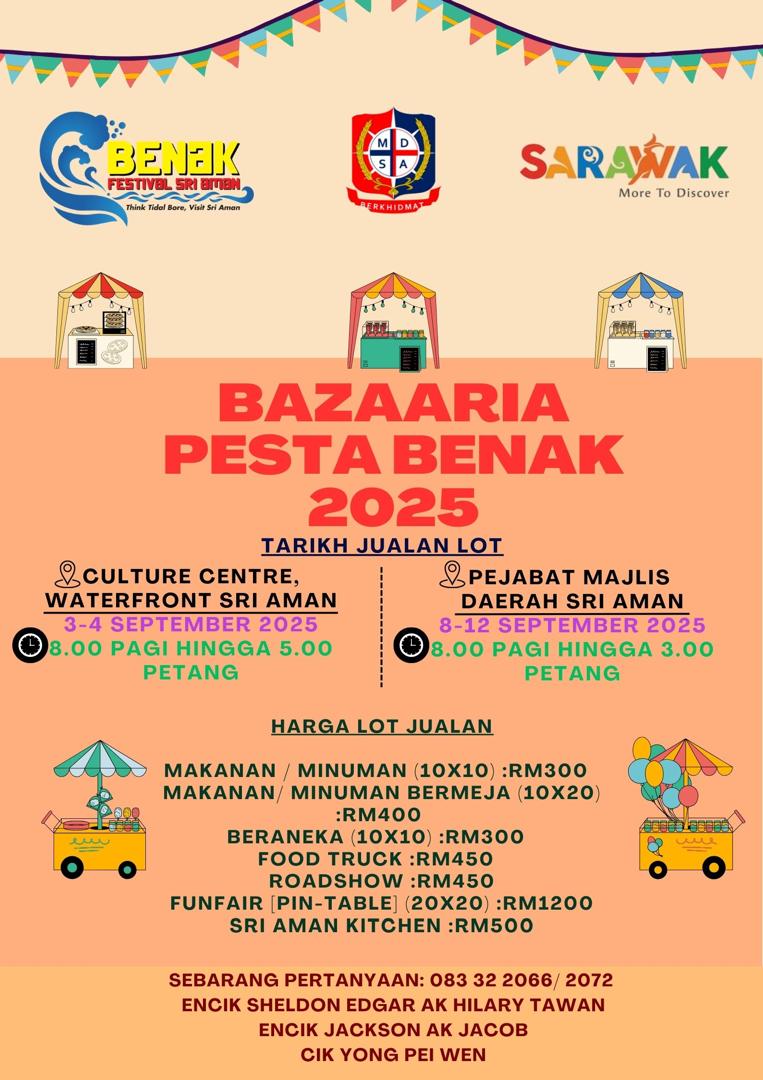 BENAK
FESTIVAL SRI AMAN
Think Tidal Bore, Visit Sri Aman

M D S A
BERKHIDMAT

SARAWAK
More To Discover

BAZAARIA
PESTA BENAK
2025

TARIKH JUALAN LOT

CULTURE CENTRE, WATERFRONT SRI AMAN
3-4 SEPTEMBER 2025
8.00 PAGI HINGGA 5.00 PETANG

PEJABAT MAJLIS DAERAH SRI AMAN
8-12 SEPTEMBER 2025
8.00 PAGI HINGGA 3.00 PETANG

HARGA LOT JUALAN

MAKANAN / MINUMAN (10X10) :RM300
MAKANAN/ MINUMAN BERMEJA (10X20) :RM400
BERANEKA (10X10) :RM300
FOOD TRUCK :RM450
ROADSHOW :RM450
FUNFAIR [PIN-TABLE] (20X20) :RM1200
SRI AMAN KITCHEN :RM500

SEBARANG PERTANYAAN: 083 32 2066/ 2072
ENCIK SHELDON EDGAR AK HILARY TAWAN
ENCIK JACKSON AK JACOB
CIK YONG PEI WEN